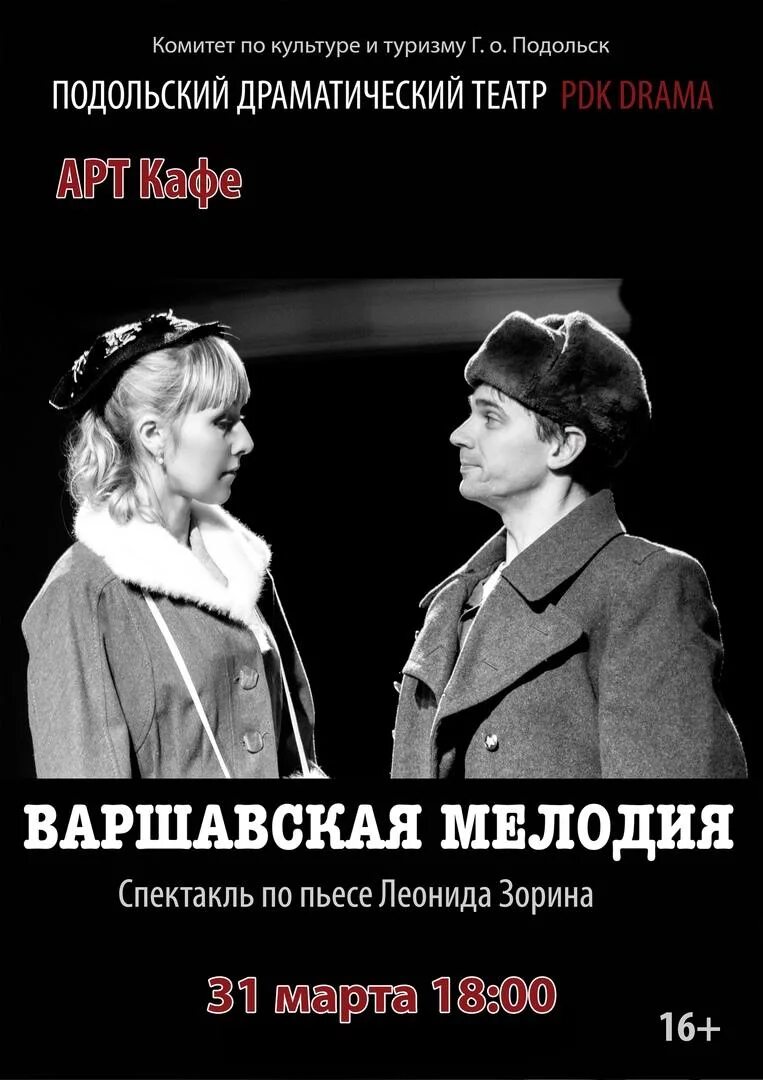 Комитет по культуре и туризму Г. о. Подольск

ПОДОЛЬСКИЙ ДРАМАТИЧЕСКИЙ ТЕАТР PDK DRAMA

АРТ Кафе

ВАРШАВСКАЯ МЕЛОДИЯ

Спектакль по пьесе Леонида Зорина

31 марта 18:00

16+